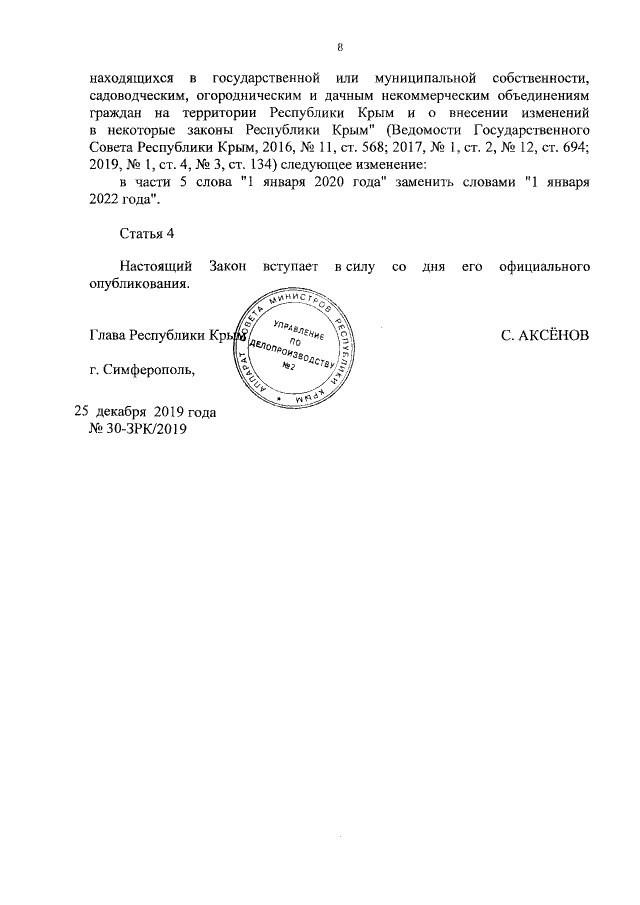 8

находящихся в государственной или муниципальной собственности, садоводческим, огородническим и дачным некоммерческим объединениям граждан на территории Республики Крым и о внесении изменений в некоторые законы Республики Крым" (Ведомости Государственного Совета Республики Крым, 2016, № 11, ст. 568; 2017, № 1, ст. 2, № 12, ст. 694; 2019, № 1, ст. 4, № 3, ст. 134) следующее изменение:

в части 5 слова "1 января 2020 года" заменить словами "1 января 2022 года".

Статья 4

Настоящий Закон вступает в силу со дня его официального опубликования.

Глава Республики Крым

АППАРАТ СОВЕТА МИНИСТРОВ РЕСПУБЛИКИ КРЫМ
УПРАВЛЕНИЕ ПО ДЕЛОПРОИЗВОДСТВУ №2

С. АКСЁНОВ

г. Симферополь,

25 декабря 2019 года
№ 30-ЗРК/2019